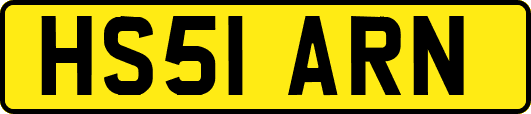 HS51 ARN